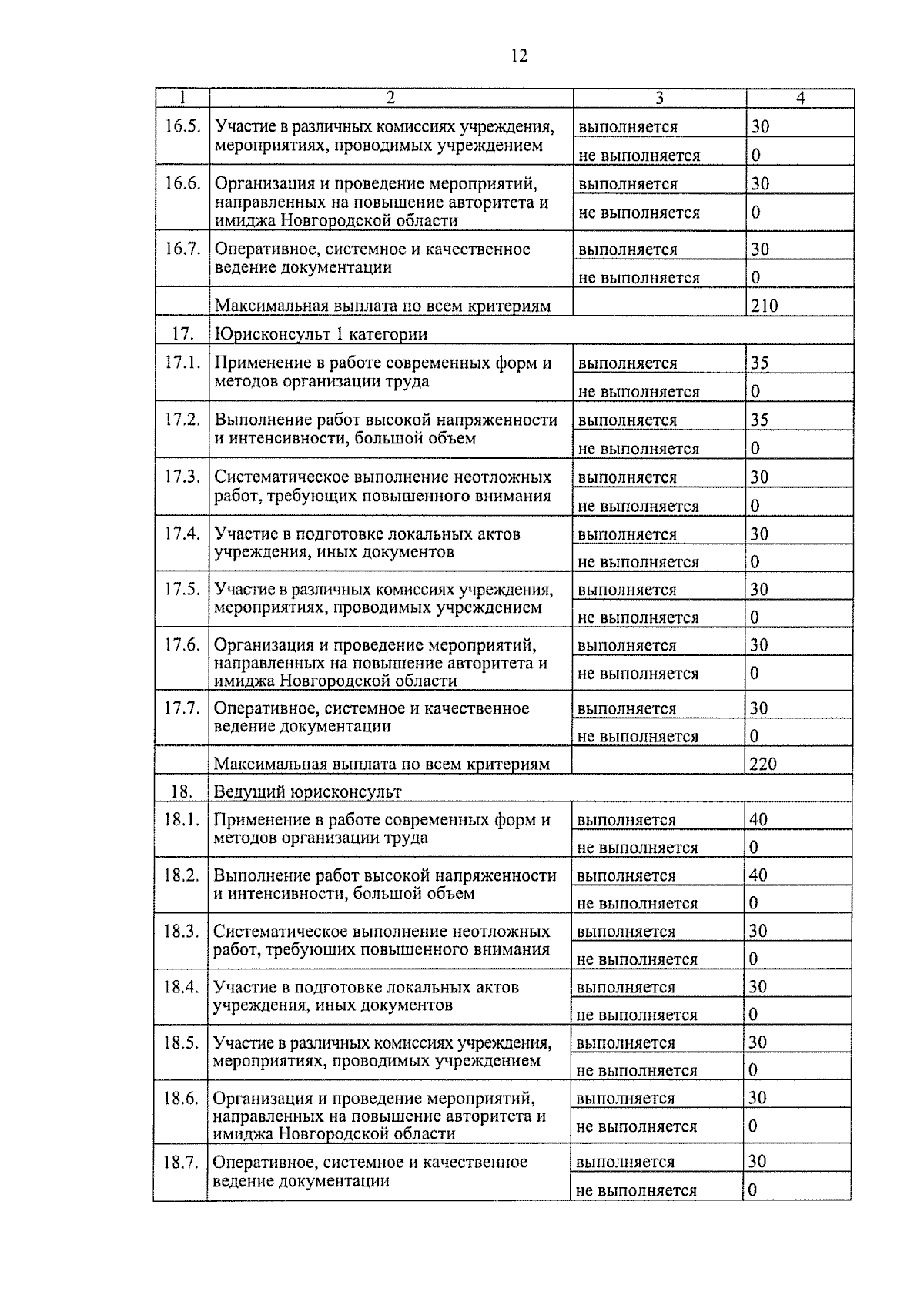 12

| 1 | 2 | 3 | 4 |
|---|---|---|---|
| 16.5. | Участие в различных комиссиях учреждения, мероприятиях, проводимых учреждением | выполняется | 30 |
| | | не выполняется | 0 |
| 16.6. | Организация и проведение мероприятий, направленных на повышение авторитета и имиджа Новгородской области | выполняется | 30 |
| | | не выполняется | 0 |
| 16.7. | Оперативное, системное и качественное ведение документации | выполняется | 30 |
| | | не выполняется | 0 |
| | Максимальная выплата по всем критериям | | 210 |
| 17. | Юрисконсульт 1 категории | | |
| 17.1. | Применение в работе современных форм и методов организации труда | выполняется | 35 |
| | | не выполняется | 0 |
| 17.2. | Выполнение работ высокой напряженности и интенсивности, большой объем | выполняется | 35 |
| | | не выполняется | 0 |
| 17.3. | Систематическое выполнение неотложных работ, требующих повышенного внимания | выполняется | 30 |
| | | не выполняется | 0 |
| 17.4. | Участие в подготовке локальных актов учреждения, иных документов | выполняется | 30 |
| | | не выполняется | 0 |
| 17.5. | Участие в различных комиссиях учреждения, мероприятиях, проводимых учреждением | выполняется | 30 |
| | | не выполняется | 0 |
| 17.6. | Организация и проведение мероприятий, направленных на повышение авторитета и имиджа Новгородской области | выполняется | 30 |
| | | не выполняется | 0 |
| 17.7. | Оперативное, системное и качественное ведение документации | выполняется | 30 |
| | | не выполняется | 0 |
| | Максимальная выплата по всем критериям | | 220 |
| 18. | Ведущий юрисконсульт | | |
| 18.1. | Применение в работе современных форм и методов организации труда | выполняется | 40 |
| | | не выполняется | 0 |
| 18.2. | Выполнение работ высокой напряженности и интенсивности, большой объем | выполняется | 40 |
| | | не выполняется | 0 |
| 18.3. | Систематическое выполнение неотложных работ, требующих повышенного внимания | выполняется | 30 |
| | | не выполняется | 0 |
| 18.4. | Участие в подготовке локальных актов учреждения, иных документов | выполняется | 30 |
| | | не выполняется | 0 |
| 18.5. | Участие в различных комиссиях учреждения, мероприятиях, проводимых учреждением | выполняется | 30 |
| | | не выполняется | 0 |
| 18.6. | Организация и проведение мероприятий, направленных на повышение авторитета и имиджа Новгородской области | выполняется | 30 |
| | | не выполняется | 0 |
| 18.7. | Оперативное, системное и качественное ведение документации | выполняется | 30 |
| | | не выполняется | 0 |